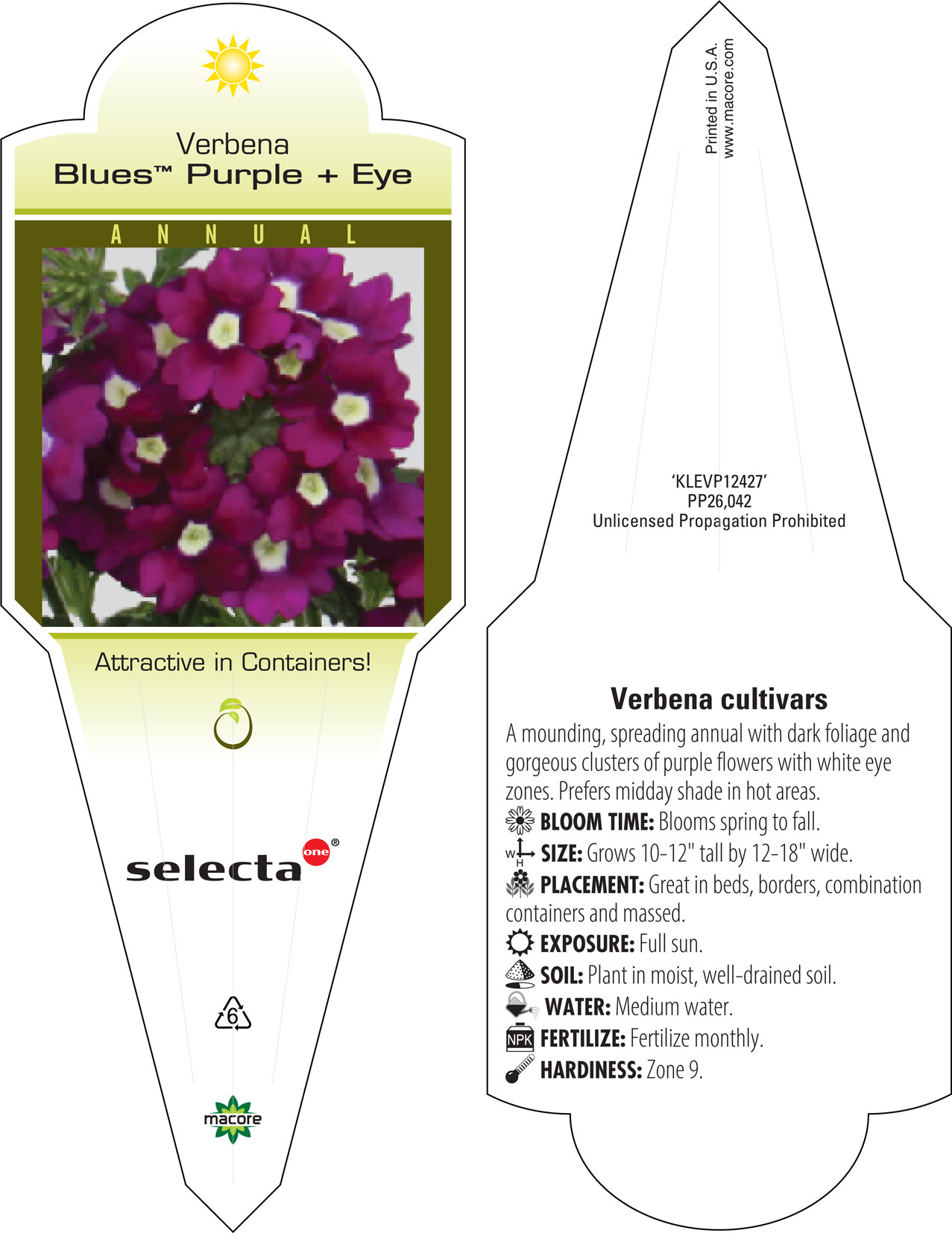 Verbena
Blues™ Purple + Eye

ANNUAL

Attractive in Containers!

selecta one®

6

macore

Printed in U.S.A.
www.macore.com

'KLEVP12427'
PP26,042
Unlicensed Propagation Prohibited

Verbena cultivars

A mounding, spreading annual with dark foliage and gorgeous clusters of purple flowers with white eye zones. Prefers midday shade in hot areas.

BLOOM TIME: Blooms spring to fall.

W H SIZE: Grows 10-12" tall by 12-18" wide.

PLACEMENT: Great in beds, borders, combination containers and massed.

EXPOSURE: Full sun.

SOIL: Plant in moist, well-drained soil.

WATER: Medium water.

NPK FERTILIZE: Fertilize monthly.

HARDINESS: Zone 9.